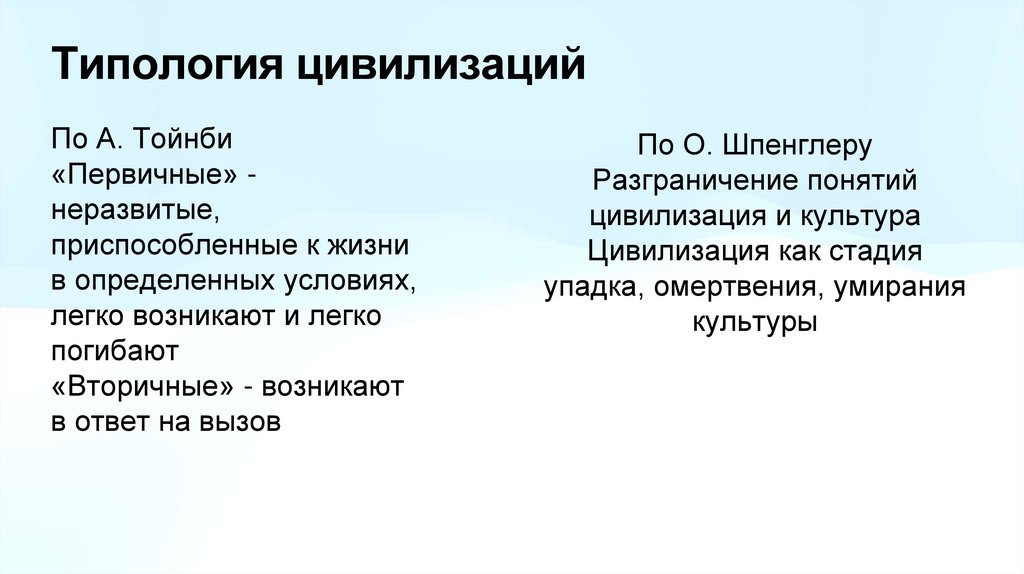 Типология цивилизаций

По А. Тойнби
«Первичные» - неразвитые, приспособленные к жизни в определенных условиях, легко возникают и легко погибают
«Вторичные» - возникают в ответ на вызов

По О. Шпенглеру
Разграничение понятий цивилизация и культура
Цивилизация как стадия упадка, омертвения, умирания культуры